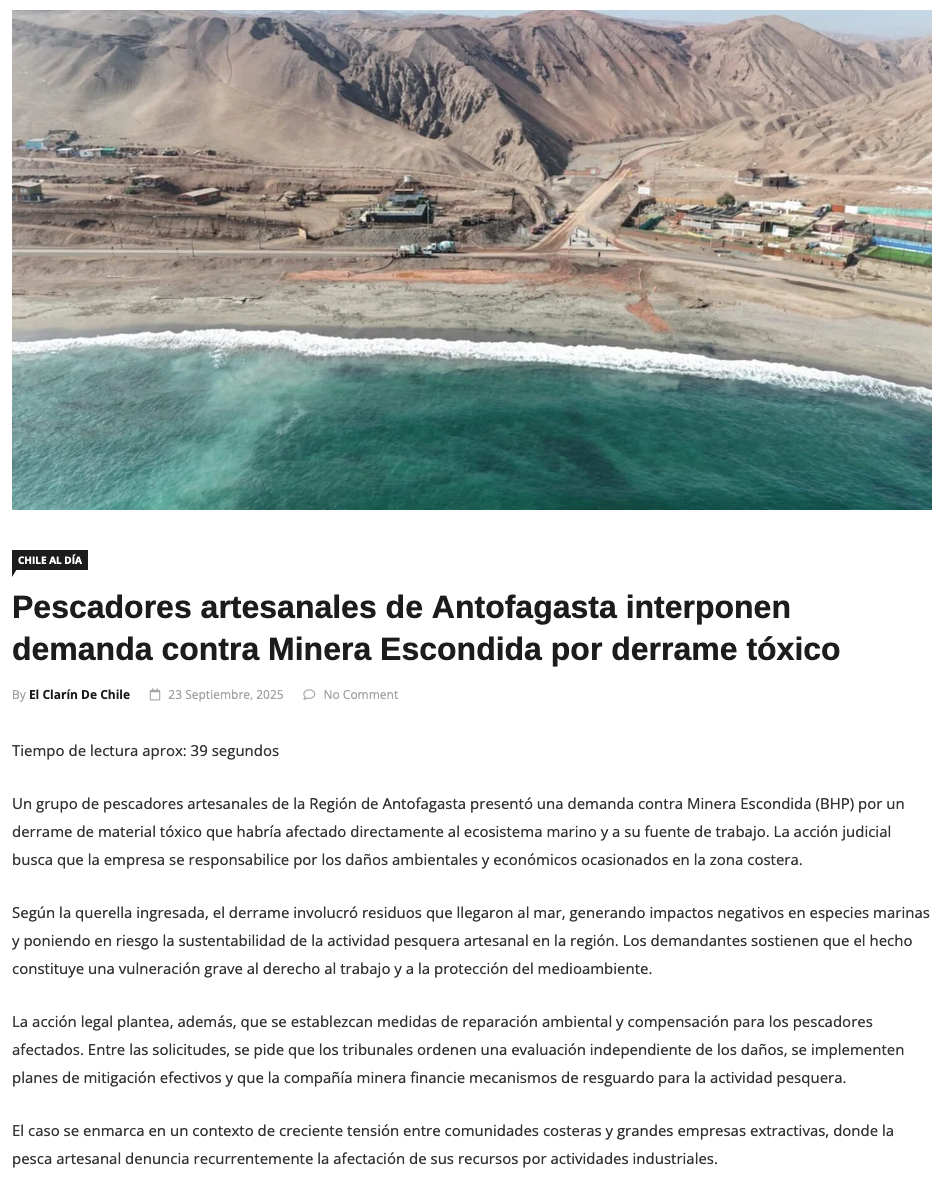 CHILE AL DÍA

Pescadores artesanales de Antofagasta interponen demanda contra Minera Escondida por derrame tóxico

By El Clarín De Chile 23 Septiembre, 2025 No Comment

Tiempo de lectura aprox: 39 segundos

Un grupo de pescadores artesanales de la Región de Antofagasta presentó una demanda contra Minera Escondida (BHP) por un derrame de material tóxico que habría afectado directamente al ecosistema marino y a su fuente de trabajo. La acción judicial busca que la empresa se responsabilice por los daños ambientales y económicos ocasionados en la zona costera.

Según la querella ingresada, el derrame involucró residuos que llegaron al mar, generando impactos negativos en especies marinas y poniendo en riesgo la sustentabilidad de la actividad pesquera artesanal en la región. Los demandantes sostienen que el hecho constituye una vulneración grave al derecho al trabajo y a la protección del medioambiente.

La acción legal plantea, además, que se establezcan medidas de reparación ambiental y compensación para los pescadores afectados. Entre las solicitudes, se pide que los tribunales ordenen una evaluación independiente de los daños, se implementen planes de mitigación efectivos y que la compañía minera financie mecanismos de resguardo para la actividad pesquera.

El caso se enmarca en un contexto de creciente tensión entre comunidades costeras y grandes empresas extractivas, donde la pesca artesanal denuncia recurrentemente la afectación de sus recursos por actividades industriales.